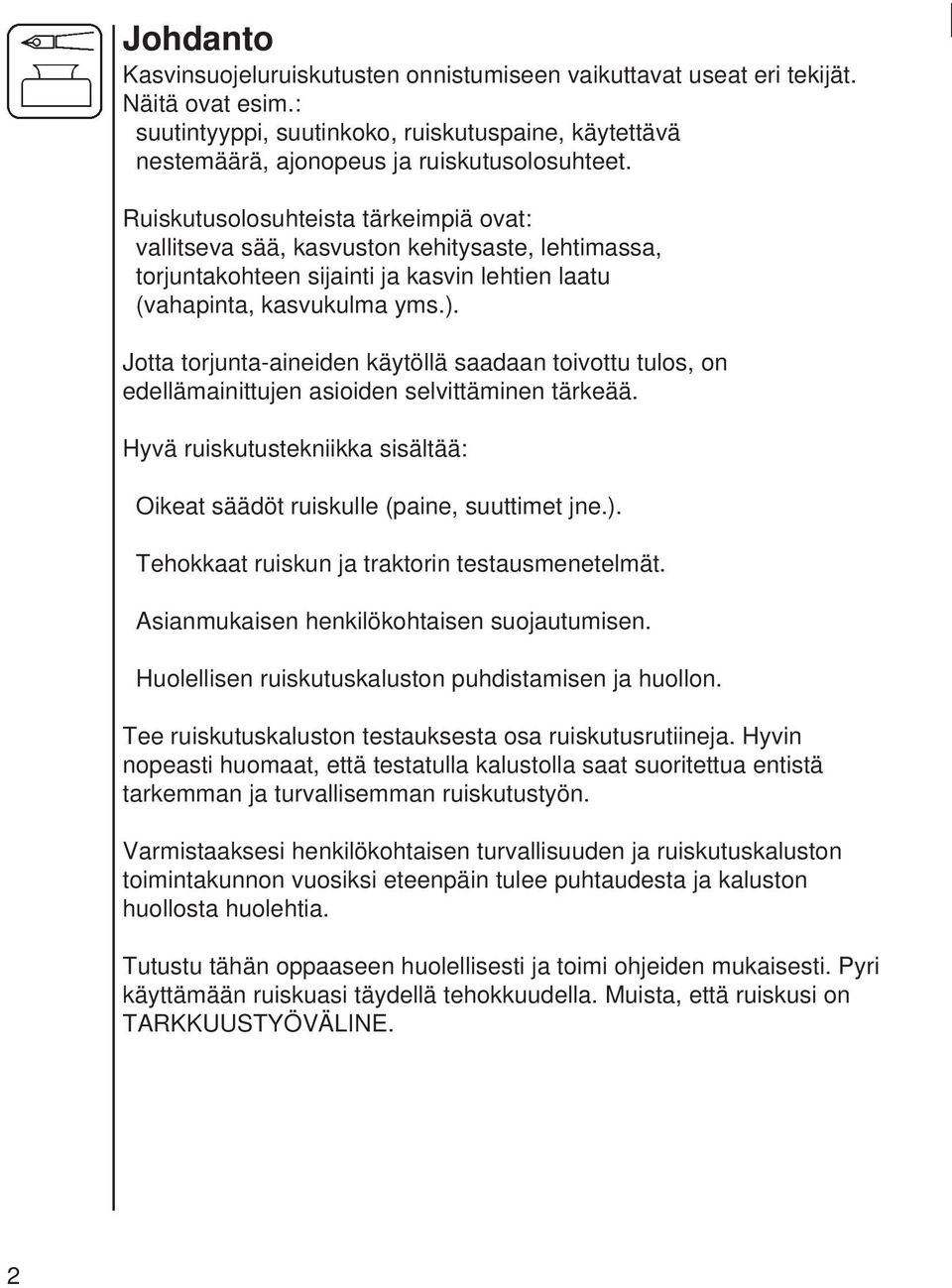 Johdanto

Kasvinsuojeluruiskutusten onnistumiseen vaikuttavat useat eri tekijät. Näitä ovat esim.:
suutintyyppi, suutinkoko, ruiskutuspaine, käytettävä nestemäärä, ajonopeus ja ruiskutusolosuhteet.

Ruiskutusolosuhteista tärkeimpiä ovat:
vallitseva sää, kasvuston kehitysaste, lehtimassa, torjuntakohteen sijainti ja kasvin lehtien laatu (vahapinta, kasvukulma yms.).

Jotta torjunta-aineiden käytöllä saadaan toivottu tulos, on edellämainittujen asioiden selvittäminen tärkeää.

Hyvä ruiskutustekniikka sisältää:

Oikeat säädöt ruiskulle (paine, suuttimet jne.).

Tehokkaat ruiskun ja traktorin testausmenetelmät.

Asianmukaisen henkilökohtaisen suojautumisen.

Huolellisen ruiskutuskaluston puhdistamisen ja huollon.

Tee ruiskutuskaluston testauksesta osa ruiskutusrutiineja. Hyvin nopeasti huomaat, että testatulla kalustolla saat suoritettua entistä tarkemman ja turvallisemman ruiskutustyön.

Varmistaaksesi henkilökohtaisen turvallisuuden ja ruiskutuskaluston toimintakunnon vuosiksi eteenpäin tulee puhtaudesta ja kaluston huollosta huolehtia.

Tutustu tähän oppaaseen huolellisesti ja toimi ohjeiden mukaisesti. Pyri käyttämään ruiskuasi täydellä tehokkuudella. Muista, että ruiskusi on TARKKUUSTYÖVÄLINE.

2